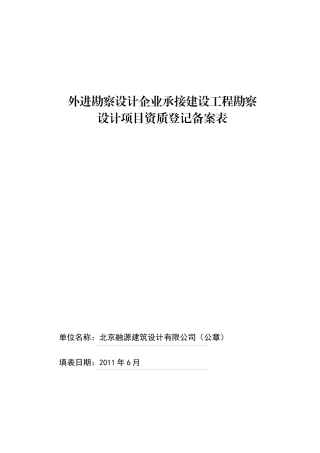 外进勘察设计企业承接建设工程勘察设计项目资质登记备案表

单位名称：北京融源建筑设计有限公司（公章）

填表日期：2011 年 6 月